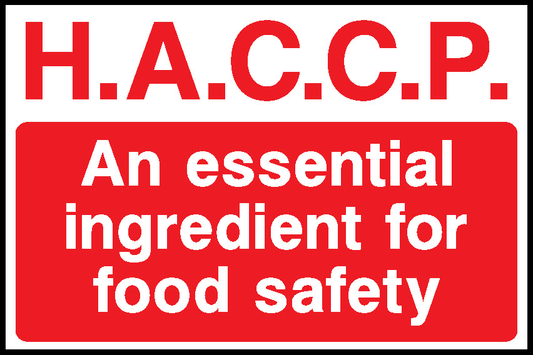 H.A.C.C.P.

An essential ingredient for food safety